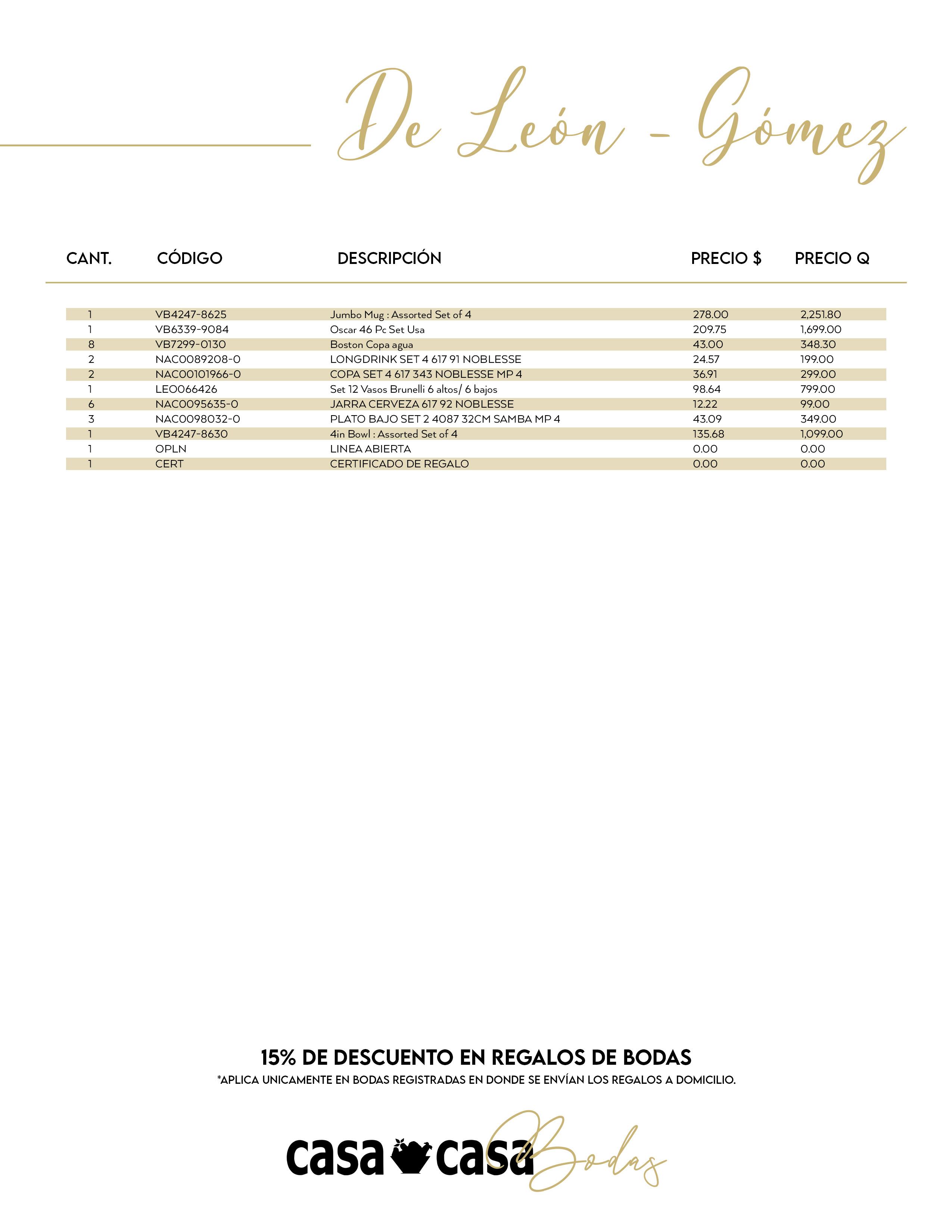 De León - Gómez

| CANT. | CÓDIGO | DESCRIPCIÓN | PRECIO $ | PRECIO Q |
|---|---|---|---|---|
| 1 | VB4247-8625 | Jumbo Mug : Assorted Set of 4 | 278.00 | 2,251.80 |
| 1 | VB6339-9084 | Oscar 46 Pc Set Usa | 209.75 | 1,699.00 |
| 8 | VB7299-0130 | Boston Copa agua | 43.00 | 348.30 |
| 2 | NAC0089208-0 | LONGDRINK SET 4 617 91 NOBLESSE | 24.57 | 199.00 |
| 2 | NAC00101966-0 | COPA SET 4 617 343 NOBLESSE MP 4 | 36.91 | 299.00 |
| 1 | LEO066426 | Set 12 Vasos Brunelli 6 altos/ 6 bajos | 98.64 | 799.00 |
| 6 | NAC0095635-0 | JARRA CERVEZA 617 92 NOBLESSE | 12.22 | 99.00 |
| 3 | NAC0098032-0 | PLATO BAJO SET 2 4087 32CM SAMBA MP 4 | 43.09 | 349.00 |
| 1 | VB4247-8630 | 4in Bowl : Assorted Set of 4 | 135.68 | 1,099.00 |
| 1 | OPLN | LINEA ABIERTA | 0.00 | 0.00 |
| 1 | CERT | CERTIFICADO DE REGALO | 0.00 | 0.00 |

15% DE DESCUENTO EN REGALOS DE BODAS
*APLICA UNICAMENTE EN BODAS REGISTRADAS EN DONDE SE ENVÍAN LOS REGALOS A DOMICILIO.

casa casa Bodas